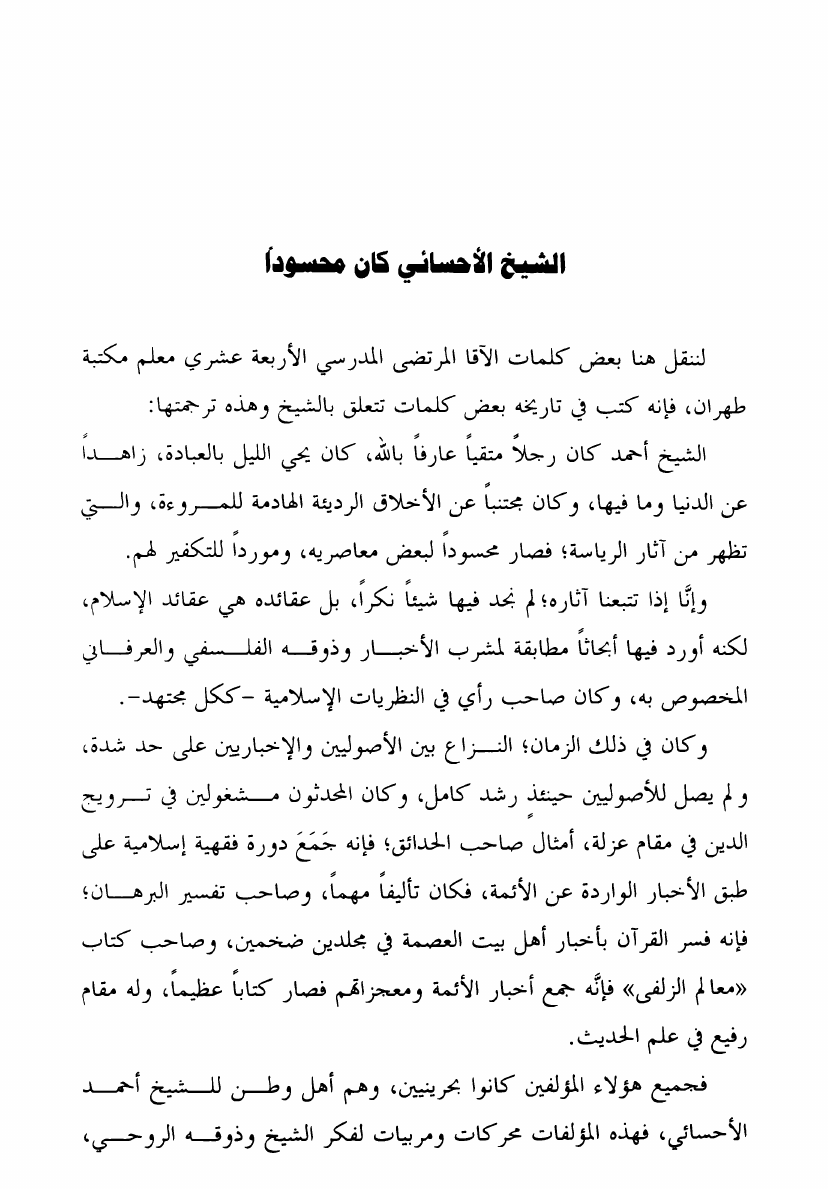 الشيخ الأحسائي كان محسوداً

لننقل هنا بعض كلمات الآقا المرتضى المدرسي الأربعة عشري معلم مكتبة طهران، فإنه كتب في تاريخه بعض كلمات تتعلق بالشيخ وهذه ترجمتها:

الشيخ أحمد كان رجلاً متقياً عارفاً بالله، كان يحي الليل بالعبادة، زاهداً عن الدنيا وما فيها، وكان مجتنباً عن الأخلاق الرديئة الهادمة للمروءة، والتي تظهر من آثار الرياسة؛ فصار محسوداً لبعض معاصريه، ومورداً للتكفير لهم.

وإنَّا إذا تتبعنا آثاره؛ لم نجد فيها شيئاً نكراً، بل عقائده هي عقائد الإسلام، لكنه أورد فيها أبحاثاً مطابقة لمشرب الأخبار وذوقه الفلسفي والعرفاني المخصوص به، وكان صاحب رأي في النظريات الإسلامية -ككل مجتهد-.

وكان في ذلك الزمان؛ النزاع بين الأصوليين والإخباريين على حد شدة، ولم يصل للأصوليين حينئذٍ رشد كامل، وكان المحدثون مشغولين في ترويج الدين في مقام عزلة، أمثال صاحب الحدائق؛ فإنه جَمَعَ دورة فقهية إسلامية على طبق الأخبار الواردة عن الأئمة، فكان تأليفاً مهماً، وصاحب تفسير البرهان؛ فإنه فسر القرآن بأخبار أهل بيت العصمة في مجلدين ضخمين، وصاحب كتاب «معالم الزلفى» فإنَّه جمع أخبار الأئمة ومعجزاتهم فصار كتاباً عظيماً، وله مقام رفيع في علم الحديث.

فجميع هؤلاء المؤلفين كانوا بحرينيين، وهم أهل وطن للشيخ أحمد الأحسائي، فهذه المؤلفات محركات ومربيات لفكر الشيخ وذوقه الروحي،